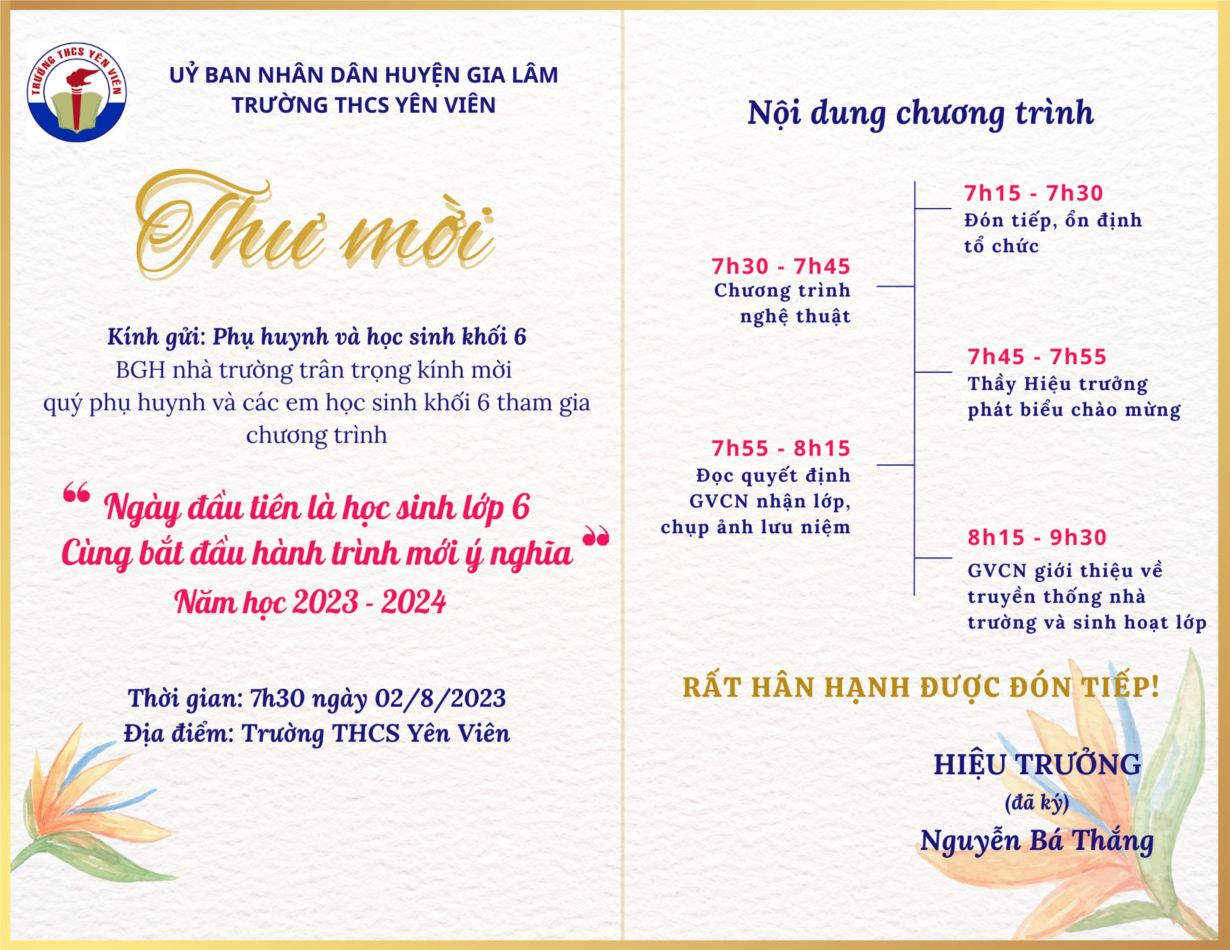 TRƯỜNG THCS YÊN VIÊN

UỶ BAN NHÂN DÂN HUYỆN GIA LÂM
TRƯỜNG THCS YÊN VIÊN

Thư mời

Kính gửi: Phụ huynh và học sinh khối 6
BGH nhà trường trân trọng kính mời quý phụ huynh và các em học sinh khối 6 tham gia chương trình

" Ngày đầu tiên là học sinh lớp 6
Cùng bắt đầu hành trình mới ý nghĩa "
Năm học 2023 - 2024

Thời gian: 7h30 ngày 02/8/2023
Địa điểm: Trường THCS Yên Viên

Nội dung chương trình

7h15 - 7h30
Đón tiếp, ổn định tổ chức

7h30 - 7h45
Chương trình nghệ thuật

7h45 - 7h55
Thầy Hiệu trưởng phát biểu chào mừng

7h55 - 8h15
Đọc quyết định GVCN nhận lớp, chụp ảnh lưu niệm

8h15 - 9h30
GVCN giới thiệu về truyền thống nhà trường và sinh hoạt lớp

RẤT HÂN HẠNH ĐƯỢC ĐÓN TIẾP!

HIỆU TRƯỞNG
(đã ký)
Nguyễn Bá Thắng